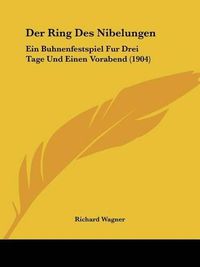 Der Ring Des Nibelungen

Ein Buhnenfestspiel Fur Drei Tage Und Einen Vorabend (1904)

Richard Wagner